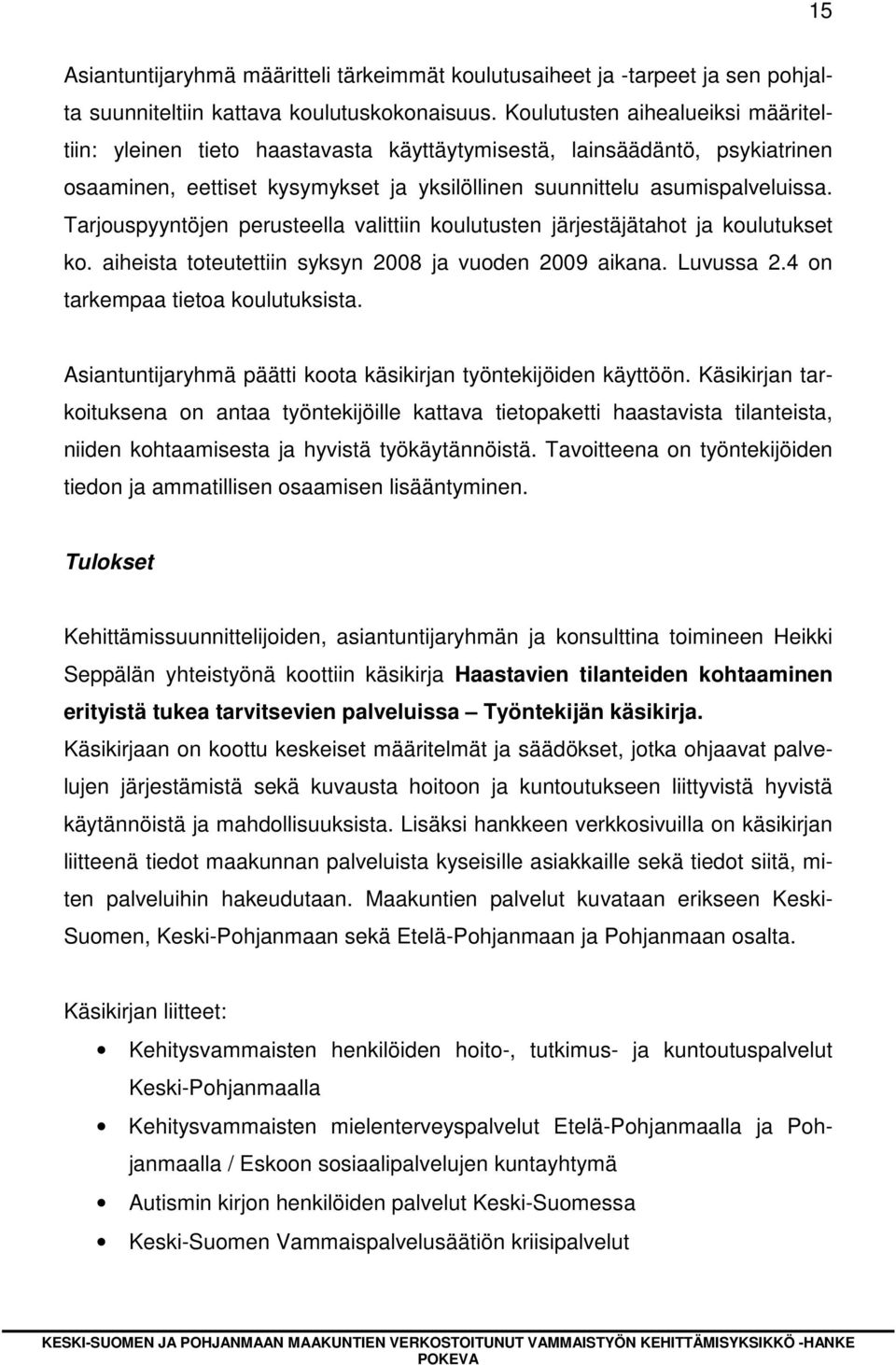 15

Asiantuntijaryhmä määritteli tärkeimmät koulutusaiheet ja -tarpeet ja sen pohjalta suunniteltiin kattava koulutuskokonaisuus. Koulutusten aihealueiksi määriteltiin: yleinen tieto haastavasta käyttäytymisestä, lainsäädäntö, psykiatrinen osaaminen, eettiset kysymykset ja yksilöllinen suunnittelu asumispalveluissa. Tarjouspyyntöjen perusteella valittiin koulutusten järjestäjätahot ja koulutukset ko. aiheista toteutettiin syksyn 2008 ja vuoden 2009 aikana. Luvussa 2.4 on tarkempaa tietoa koulutuksista.

Asiantuntijaryhmä päätti koota käsikirjan työntekijöiden käyttöön. Käsikirjan tarkoituksena on antaa työntekijöille kattava tietopaketti haastavista tilanteista, niiden kohtaamisesta ja hyvistä työkäytännöistä. Tavoitteena on työntekijöiden tiedon ja ammatillisen osaamisen lisääntyminen.

Tulokset

Kehittämissuunnittelijoiden, asiantuntijaryhmän ja konsulttina toimineen Heikki Seppälän yhteistyönä koottiin käsikirja Haastavien tilanteiden kohtaaminen erityistä tukea tarvitsevien palveluissa – Työntekijän käsikirja. Käsikirjaan on koottu keskeiset määritelmät ja säädökset, jotka ohjaavat palvelujen järjestämistä sekä kuvausta hoitoon ja kuntoutukseen liittyvistä hyvistä käytännöistä ja mahdollisuuksista. Lisäksi hankkeen verkkosivuilla on käsikirjan liitteenä tiedot maakunnan palveluista kyseisille asiakkaille sekä tiedot siitä, miten palveluihin hakeudutaan. Maakuntien palvelut kuvataan erikseen Keski-Suomen, Keski-Pohjanmaan sekä Etelä-Pohjanmaan ja Pohjanmaan osalta.

Käsikirjan liitteet:

• Kehitysvammaisten henkilöiden hoito-, tutkimus- ja kuntoutuspalvelut Keski-Pohjanmaalla
• Kehitysvammaisten mielenterveyspalvelut Etelä-Pohjanmaalla ja Pohjanmaalla / Eskoon sosiaalipalvelujen kuntayhtymä
• Autismin kirjon henkilöiden palvelut Keski-Suomessa
• Keski-Suomen Vammaispalvelusäätiön kriisipalvelut

KESKI-SUOMEN JA POHJANMAAN MAAKUNTIEN VERKOSTOITUNUT VAMMAISTYÖN KEHITTÄMISYKSIKKÖ -HANKE POKEVA